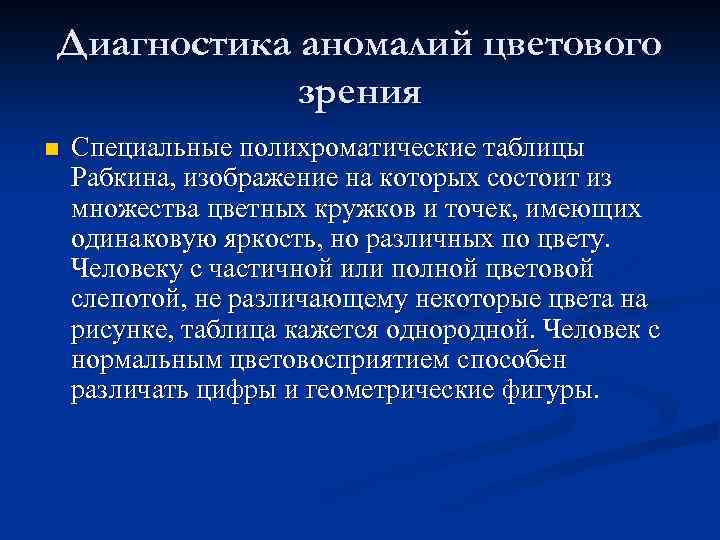 Диагностика аномалий цветового зрения

Специальные полихроматические таблицы Рабкина, изображение на которых состоит из множества цветных кружков и точек, имеющих одинаковую яркость, но различных по цвету. Человеку с частичной или полной цветовой слепотой, не различающему некоторые цвета на рисунке, таблица кажется однородной. Человек с нормальным цветовосприятием способен различать цифры и геометрические фигуры.